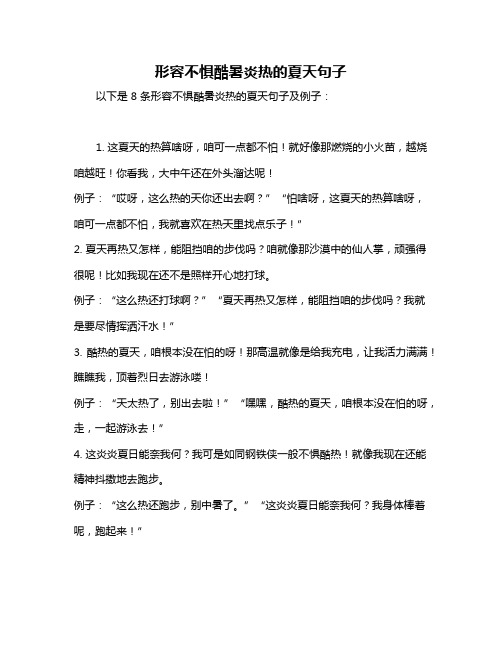 形容不惧酷暑炎热的夏天句子

以下是 8 条形容不惧酷暑炎热的夏天句子及例子：

1. 这夏天的热算啥呀，咱可一点都不怕！就好像那燃烧的小火苗，越烧咱越旺！你看我，大中午还在外头溜达呢！

例子：“哎呀，这么热的天你还出去啊？”“怕啥呀，这夏天的热算啥呀，咱可一点都不怕，我就喜欢在热天里找点乐子！”

2. 夏天再热又怎样，能阻挡咱的步伐吗？咱就像那沙漠中的仙人掌，顽强得很呢！比如我现在还不是照样开心地打球。

例子：“这么热还打球啊？”“夏天再热又怎样，能阻挡咱的步伐吗？我就是要尽情挥洒汗水！”

3. 酷热的夏天，咱根本没在怕的呀！那高温就像是给我充电，让我活力满满！瞧瞧我，顶着烈日去游泳喽！

例子：“天太热了，别出去啦！”“嘿嘿，酷热的夏天，咱根本没在怕的呀，走，一起游泳去！”

4. 这炎炎夏日能奈我何？我可是如同钢铁侠一般不惧酷热！就像我现在还能精神抖擞地去跑步。

例子：“这么热还跑步，别中暑了。”“这炎炎夏日能奈我何？我身体棒着呢，跑起来！”